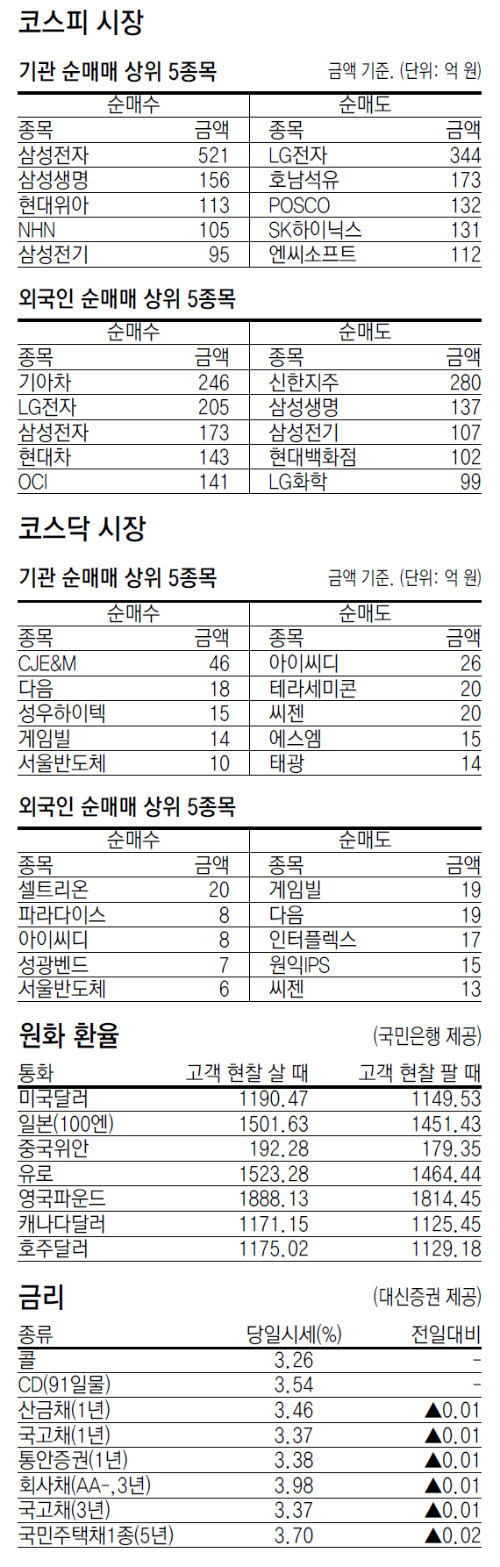 코스피 시장

기관 순매매 상위 5종목

금액 기준. (단위: 억 원)

| 순매수 | | 순매도 | |
|---|---|---|---|
| 종목 | 금액 | 종목 | 금액 |
| 삼성전자 | 521 | LG전자 | 344 |
| 삼성생명 | 156 | 호남석유 | 173 |
| 현대위아 | 113 | POSCO | 132 |
| NHN | 105 | SK하이닉스 | 131 |
| 삼성전기 | 95 | 엔씨소프트 | 112 |

외국인 순매매 상위 5종목

| 순매수 | | 순매도 | |
|---|---|---|---|
| 종목 | 금액 | 종목 | 금액 |
| 기아차 | 246 | 신한지주 | 280 |
| LG전자 | 205 | 삼성생명 | 137 |
| 삼성전자 | 173 | 삼성전기 | 107 |
| 현대차 | 143 | 현대백화점 | 102 |
| OCI | 141 | LG화학 | 99 |

코스닥 시장

기관 순매매 상위 5종목

금액 기준. (단위: 억 원)

| 순매수 | | 순매도 | |
|---|---|---|---|
| 종목 | 금액 | 종목 | 금액 |
| CJE&M | 46 | 아이씨디 | 26 |
| 다음 | 18 | 테라세미콘 | 20 |
| 성우하이텍 | 15 | 씨젠 | 20 |
| 게임빌 | 14 | 에스엠 | 15 |
| 서울반도체 | 10 | 태광 | 14 |

외국인 순매매 상위 5종목

| 순매수 | | 순매도 | |
|---|---|---|---|
| 종목 | 금액 | 종목 | 금액 |
| 셀트리온 | 20 | 게임빌 | 19 |
| 파라다이스 | 8 | 다음 | 19 |
| 아이씨디 | 8 | 인터플렉스 | 17 |
| 성광벤드 | 7 | 원익IPS | 15 |
| 서울반도체 | 6 | 씨젠 | 13 |

원화 환율

(국민은행 제공)

| 통화 | 고객 현찰 살 때 | 고객 현찰 팔 때 |
|---|---|---|
| 미국달러 | 1190.47 | 1149.53 |
| 일본(100엔) | 1501.63 | 1451.43 |
| 중국위안 | 192.28 | 179.35 |
| 유로 | 1523.28 | 1464.44 |
| 영국파운드 | 1888.13 | 1814.45 |
| 캐나다달러 | 1171.15 | 1125.45 |
| 호주달러 | 1175.02 | 1129.18 |

금리

(대신증권 제공)

| 종류 | 당일시세(%) | 전일대비 |
|---|---|---|
| 콜 | 3.26 | - |
| CD(91일물) | 3.54 | - |
| 산금채(1년) | 3.46 | ▲0.01 |
| 국고채(1년) | 3.37 | ▲0.01 |
| 통안증권(1년) | 3.38 | ▲0.01 |
| 회사채(AA-,3년) | 3.98 | ▲0.01 |
| 국고채(3년) | 3.37 | ▲0.01 |
| 국민주택채1종(5년) | 3.70 | ▲0.02 |